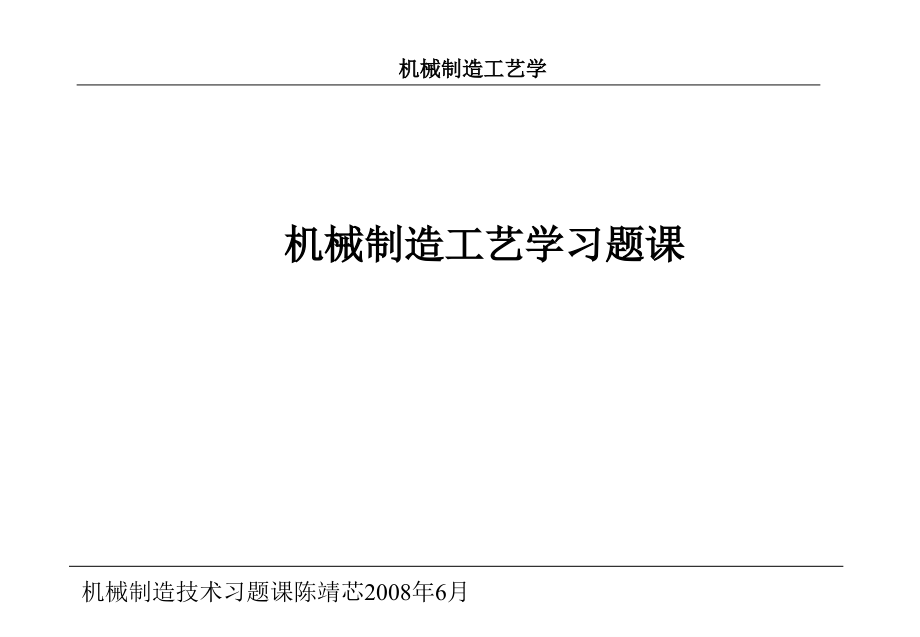 机械制造工艺学

机械制造工艺学习题课

机械制造技术习题课陈靖芯2008年6月